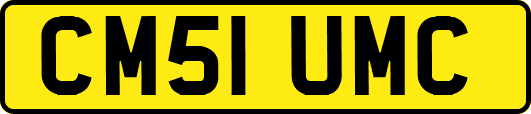 CM51 UMC